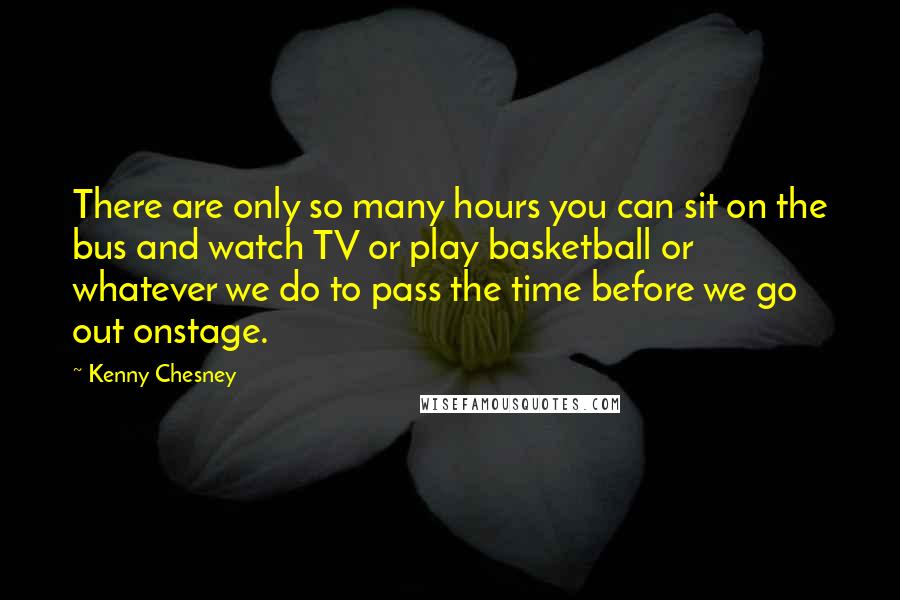 There are only so many hours you can sit on the bus and watch TV or play basketball or whatever we do to pass the time before we go out onstage.

~ Kenny Chesney

WISEFAMOUSQUOTES.COM